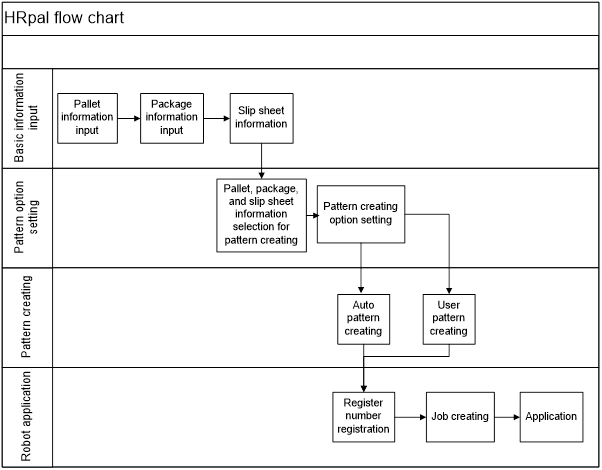 HRpal flow chart

Basic information input

Pallet information input

Package information input

Slip sheet information

Pattern option setting

Pallet, package, and slip sheet information selection for pattern creating

Pattern creating option setting

Pattern creating

Auto pattern creating

User pattern creating

Robot application

Register number registration

Job creating

Application